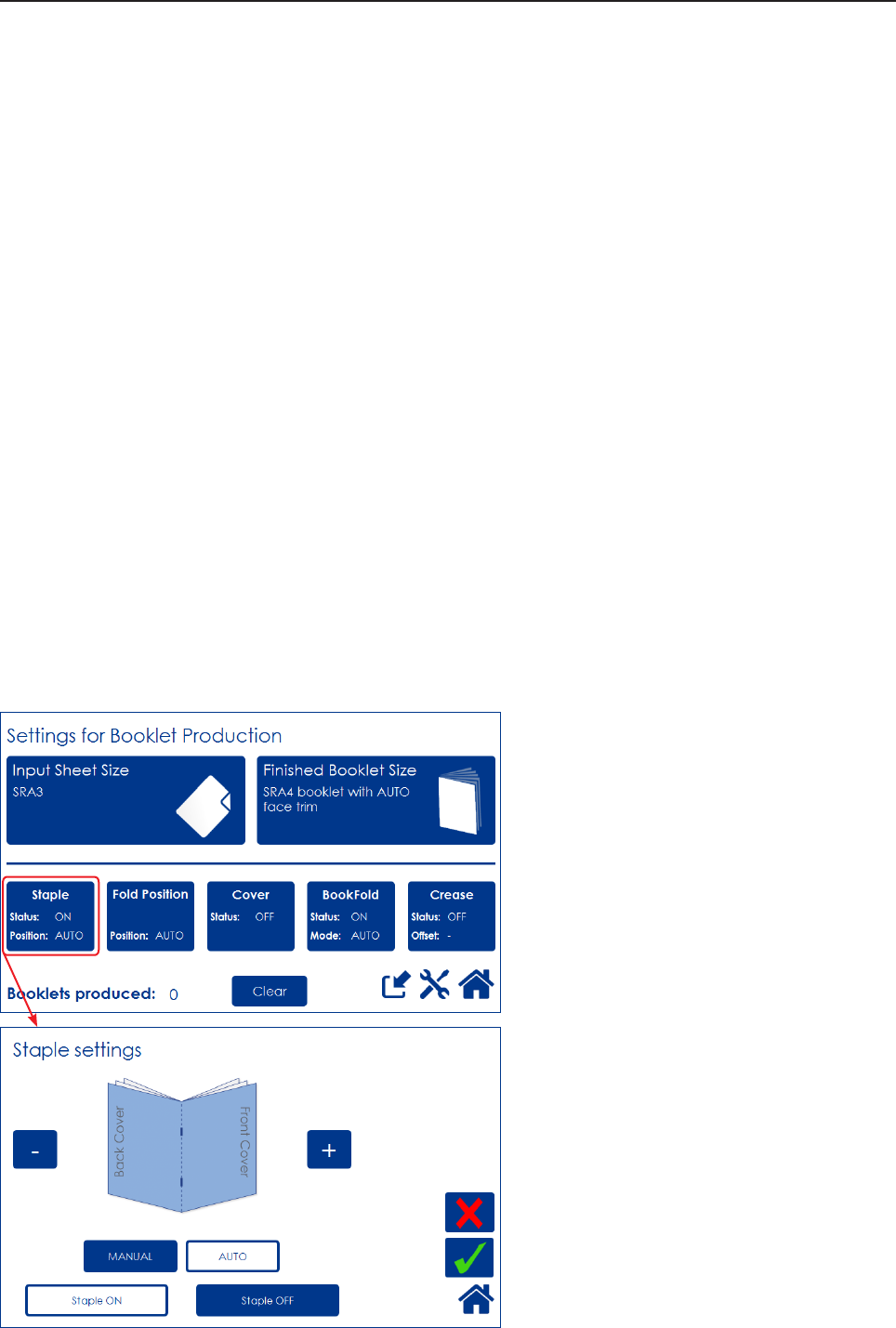 Settings for Booklet Production

Input Sheet Size
SRA3

Finished Booklet Size
SRA4 booklet with AUTO face trim

Staple
Status: ON
Position: AUTO

Fold Position
Position: AUTO

Cover
Status: OFF

BookFold
Status: ON
Mode: AUTO

Crease
Status: OFF
Offset: -

Booklets produced: 0

Clear

Staple settings

-

Back Cover

Front Cover

+

MANUAL

AUTO

Staple ON

Staple OFF